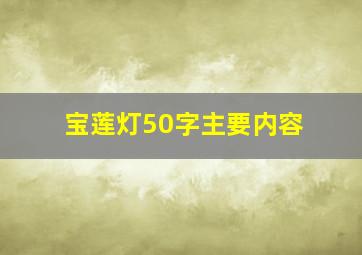 宝莲灯50字主要内容